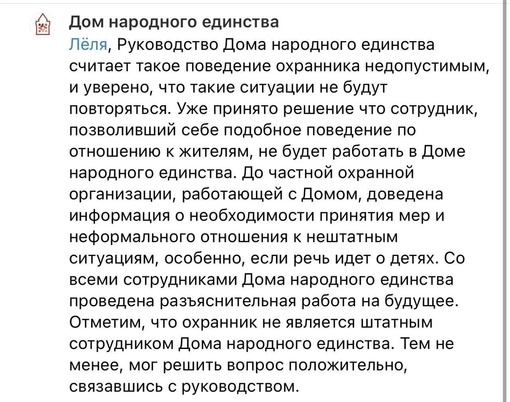 Дом народного единства
Лёля, Руководство Дома народного единства считает такое поведение охранника недопустимым, и уверено, что такие ситуации не будут повторяться. Уже принято решение что сотрудник, позволивший себе подобное поведение по отношению к жителям, не будет работать в Доме народного единства. До частной охранной организации, работающей с Домом, доведена информация о необходимости принятия мер и неформального отношения к нештатным ситуациям, особенно, если речь идет о детях. Со всеми сотрудниками Дома народного единства проведена разъяснительная работа на будущее. Отметим, что охранник не является штатным сотрудником Дома народного единства. Тем не менее, мог решить вопрос положительно, связавшись с руководством.